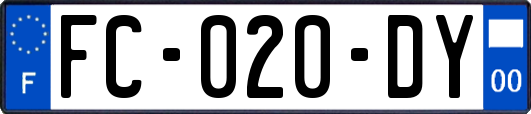 F

FC-020-DY

00